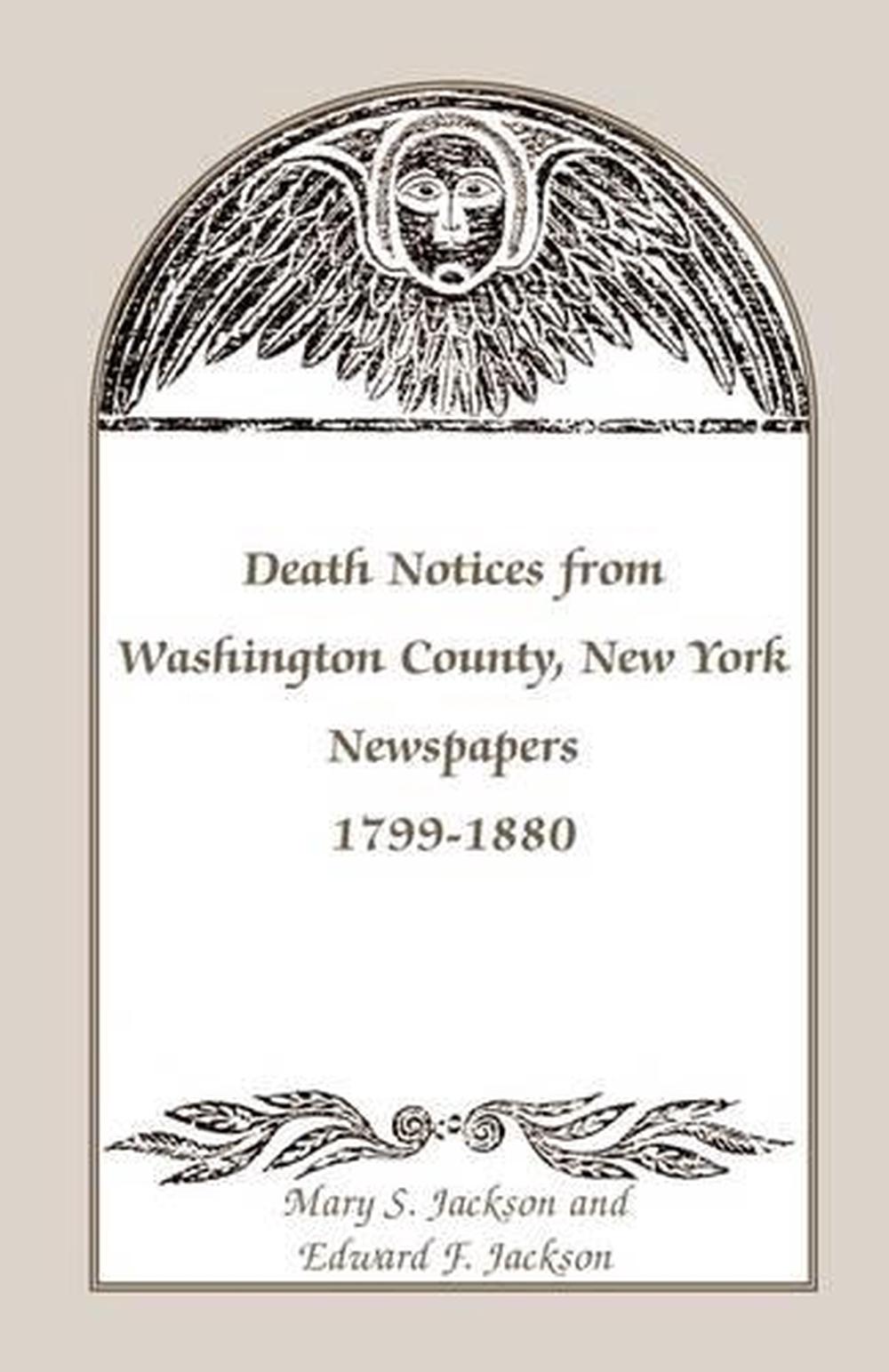 Death Notices from Washington County, New York Newspapers 1799-1880

Mary S. Jackson and Edward F. Jackson